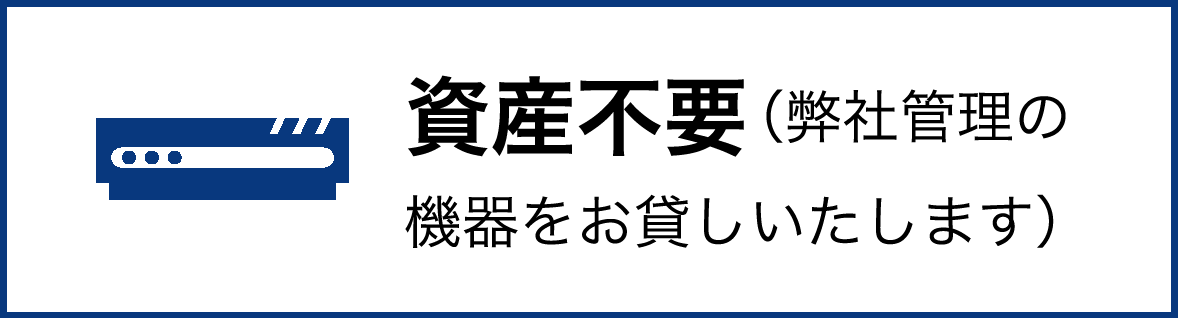 資産不要（弊社管理の機器をお貸しいたします）